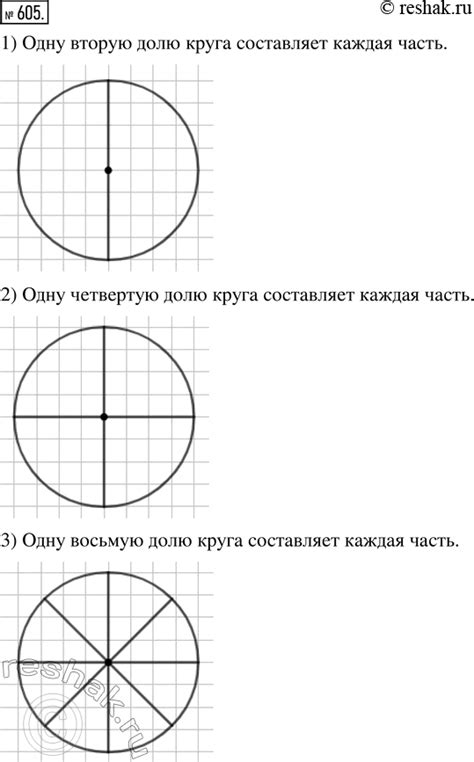 № 605.

© reshak.ru

1) Одну вторую долю круга составляет каждая часть.

2) Одну четвертую долю круга составляет каждая часть.

3) Одну восьмую долю круга составляет каждая часть.

reshak.ru